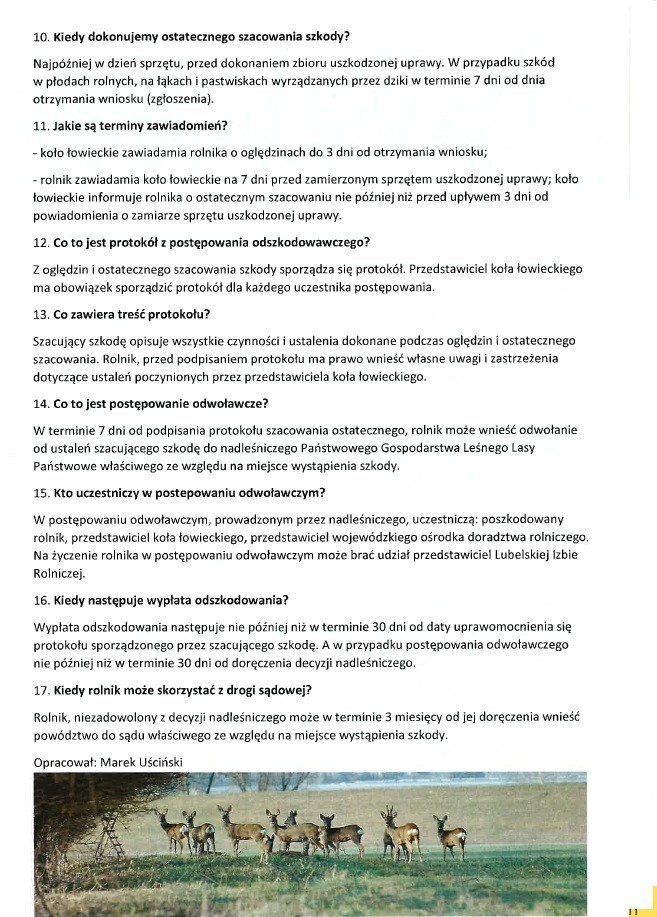 10. Kiedy dokonujemy ostatecznego szacowania szkody?

Najpóźniej w dzień sprzętu, przed dokonaniem zbioru uszkodzonej uprawy. W przypadku szkód w płodach rolnych, na łąkach i pastwiskach wyrządzanych przez dziki w terminie 7 dni od dnia otrzymania wniosku (zgłoszenia).

11. Jakie są terminy zawiadomień?

- koło łowieckie zawiadamia rolnika o oględzinach do 3 dni od otrzymania wniosku;

- rolnik zawiadamia koło łowieckie na 7 dni przed zamierzonym sprzętem uszkodzonej uprawy; koło łowieckie informuje rolnika o ostatecznym szacowaniu nie później niż przed upływem 3 dni od powiadomienia o zamiarze sprzętu uszkodzonej uprawy.

12. Co to jest protokół z postępowania odszkodowawczego?

Z oględzin i ostatecznego szacowania szkody sporządza się protokół. Przedstawiciel koła łowieckiego ma obowiązek sporządzić protokół dla każdego uczestnika postępowania.

13. Co zawiera treść protokołu?

Szacujący szkodę opisuje wszystkie czynności i ustalenia dokonane podczas oględzin i ostatecznego szacowania. Rolnik, przed podpisaniem protokołu ma prawo wnieść własne uwagi i zastrzeżenia dotyczące ustaleń poczynionych przez przedstawiciela koła łowieckiego.

14. Co to jest postępowanie odwoławcze?

W terminie 7 dni od podpisania protokołu szacowania ostatecznego, rolnik może wnieść odwołanie od ustaleń szacującego szkodę do nadleśniczego Państwowego Gospodarstwa Leśnego Lasy Państwowe właściwego ze względu na miejsce wystąpienia szkody.

15. Kto uczestniczy w postepowaniu odwoławczym?

W postępowaniu odwoławczym, prowadzonym przez nadleśniczego, uczestniczą: poszkodowany rolnik, przedstawiciel koła łowieckiego, przedstawiciel wojewódzkiego ośrodka doradztwa rolniczego. Na życzenie rolnika w postępowaniu odwoławczym może brać udział przedstawiciel Lubelskiej Izbie Rolniczej.

16. Kiedy następuje wypłata odszkodowania?

Wypłata odszkodowania następuje nie później niż w terminie 30 dni od daty uprawomocnienia się protokołu sporządzonego przez szacującego szkodę. A w przypadku postępowania odwoławczego nie później niż w terminie 30 dni od doręczenia decyzji nadleśniczego.

17. Kiedy rolnik może skorzystać z drogi sądowej?

Rolnik, niezadowolony z decyzji nadleśniczego może w terminie 3 miesięcy od jej doręczenia wnieść powództwo do sądu właściwego ze względu na miejsce wystąpienia szkody.

Opracował: Marek Uściński

11